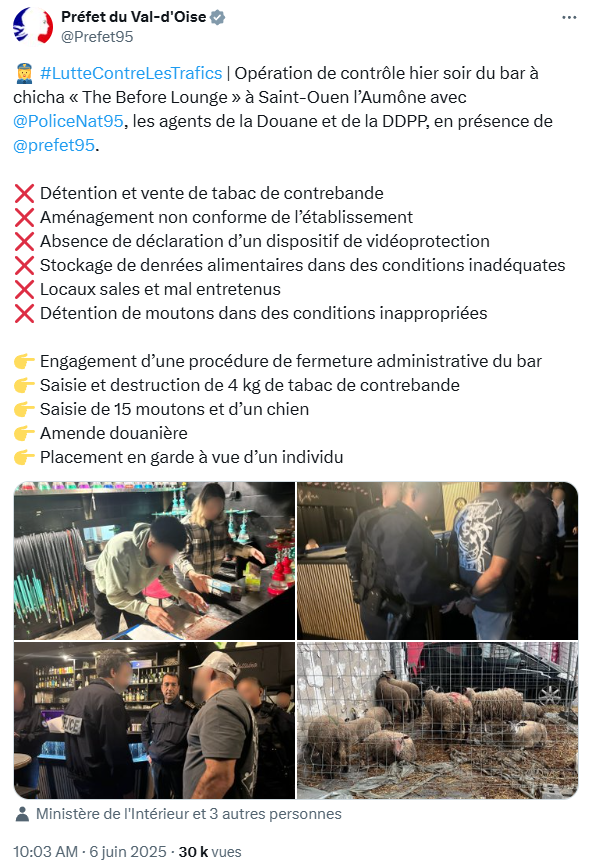 Préfet du Val-d'Oise
@Prefet95

👮 #LutteContreLesTrafics | Opération de contrôle hier soir du bar à chicha « The Before Lounge » à Saint-Ouen l'Aumône avec @PoliceNat95, les agents de la Douane et de la DDPP, en présence de @prefet95.

❌ Détention et vente de tabac de contrebande
❌ Aménagement non conforme de l'établissement
❌ Absence de déclaration d'un dispositif de vidéoprotection
❌ Stockage de denrées alimentaires dans des conditions inadéquates
❌ Locaux sales et mal entretenus
❌ Détention de moutons dans des conditions inappropriées

👉 Engagement d'une procédure de fermeture administrative du bar
👉 Saisie et destruction de 4 kg de tabac de contrebande
👉 Saisie de 15 moutons et d'un chien
👉 Amende douanière
👉 Placement en garde à vue d'un individu

POLICE

Ministère de l'Intérieur et 3 autres personnes

10:03 AM · 6 juin 2025 · 30 k vues